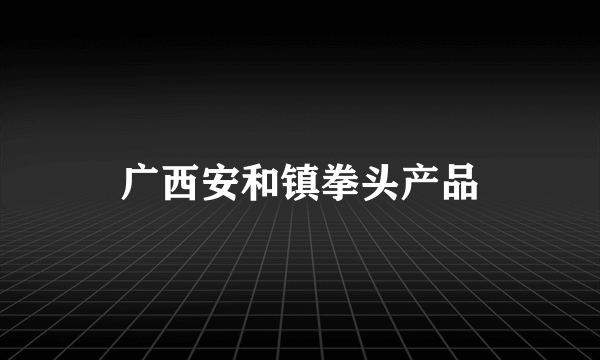 广西安和镇拳头产品